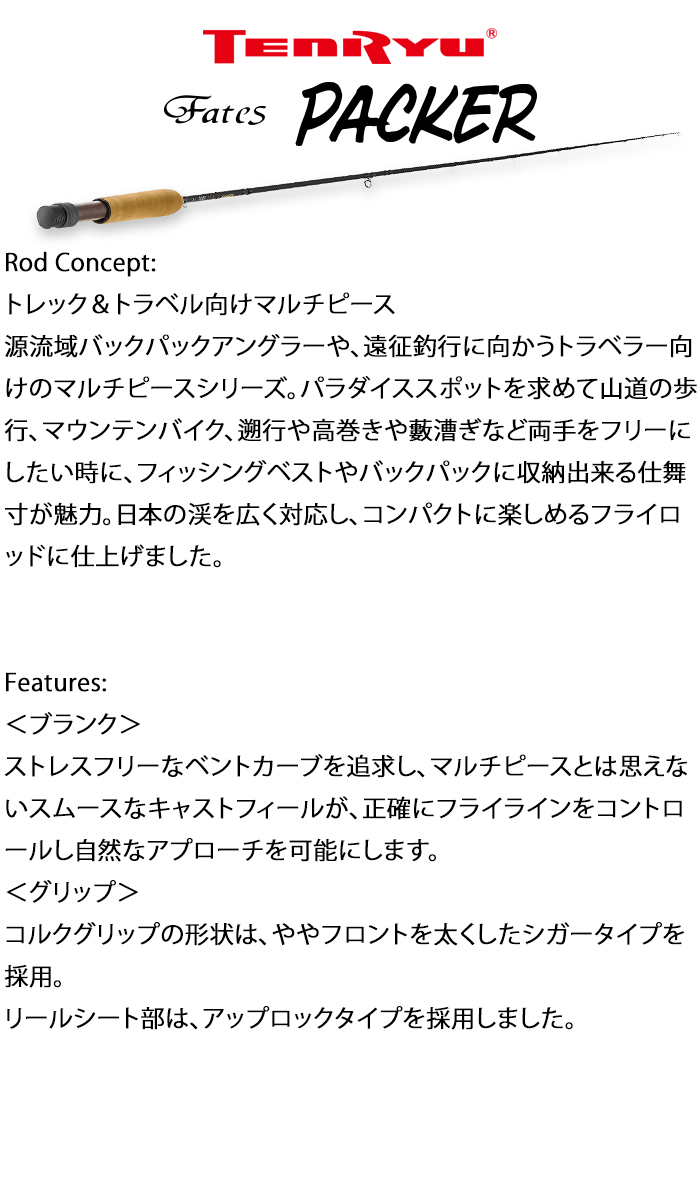 TENRYU®

Fates PACKER

Rod Concept:
トレック＆トラベル向けマルチピース
源流域バックパックアングラーや、遠征釣行に向かうトラベラー向けのマルチピースシリーズ。パラダイススポットを求めて山道の歩行、マウンテンバイク、遡行や高巻きや藪漕ぎなど両手をフリーにしたい時に、フィッシングベストやバックパックに収納出来る仕舞寸が魅力。日本の渓を広く対応し、コンパクトに楽しめるフライロッドに仕上げました。

Features:
＜ブランク＞
ストレスフリーなベントカーブを追求し、マルチピースとは思えないスムースなキャストフィールが、正確にフライラインをコントロールし自然なアプローチを可能にします。
＜グリップ＞
コルクグリップの形状は、ややフロントを太くしたシガータイプを採用。
リールシート部は、アップロックタイプを採用しました。